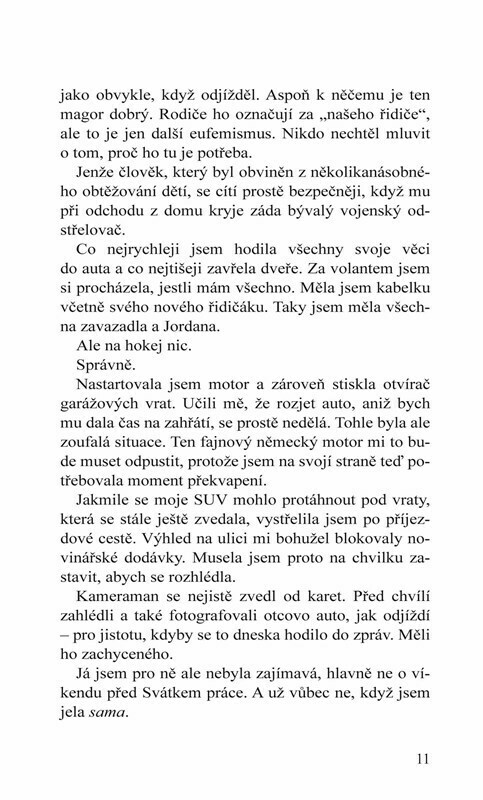 jako obvykle, když odjížděl. Aspoň k něčemu je ten magor dobrý. Rodiče ho označují za „našeho řidiče“, ale to je jen další eufemismus. Nikdo nechtěl mluvit o tom, proč ho tu je potřeba.

Jenže člověk, který byl obviněn z několikanásobného obtěžování dětí, se cítí prostě bezpečněji, když mu při odchodu z domu kryje záda bývalý vojenský odstřelovač.

Co nejrychleji jsem hodila všechny svoje věci do auta a co nejtišeji zavřela dveře. Za volantem jsem si procházela, jestli mám všechno. Měla jsem kabelku včetně svého nového řidičáku. Taky jsem měla všechna zavazadla a Jordana.

Ale na hokej nic.

Správně.

Nastartovala jsem motor a zároveň stiskla otvírač garážových vrat. Učili mě, že rozjet auto, aniž bych mu dala čas na zahřátí, se prostě nedělá. Tohle byla ale zoufalá situace. Ten fajnový německý motor mi to bude muset odpustit, protože jsem na svojí straně teď potřebovala moment překvapení.

Jakmile se moje SUV mohlo protáhnout pod vraty, která se stále ještě zvedala, vystřelila jsem po příjezdové cestě. Výhled na ulici mi bohužel blokovaly novinářské dodávky. Musela jsem proto na chvilku zastavit, abych se rozhlédla.

Kameraman se nejistě zvedl od karet. Před chvílí zahlédli a také fotografovali otcovo auto, jak odjíždí – pro jistotu, kdyby se to dneska hodilo do zpráv. Měli ho zachyceného.

Já jsem pro ně ale nebyla zajímavá, hlavně ne o víkendu před Svátkem práce. A už vůbec ne, když jsem jela sama.

11